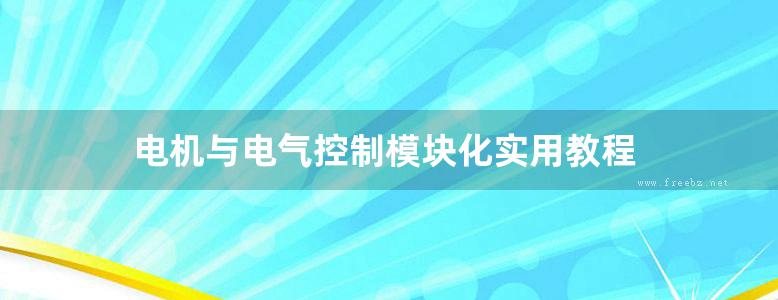 电机与电气控制模块化实用教程

www.freebz.net